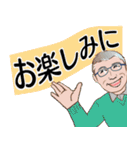 お楽しみに